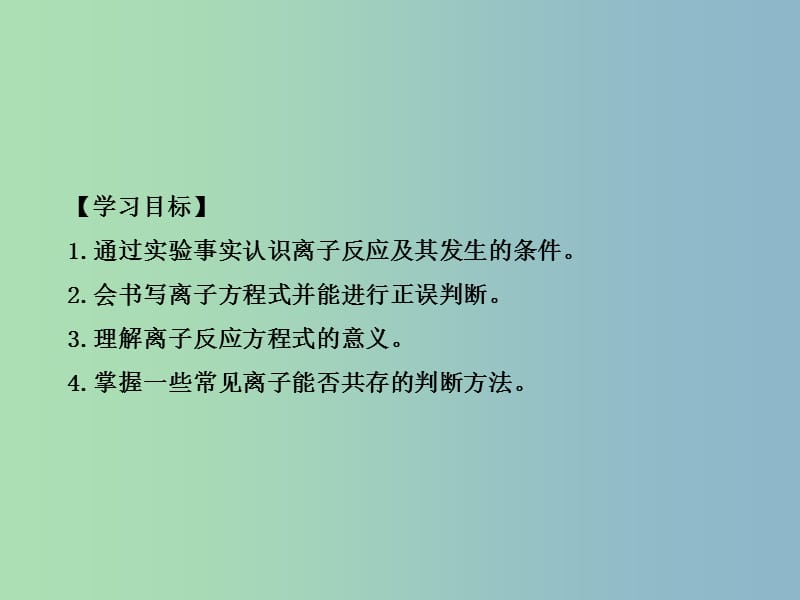 【学习目标】

1. 通过实验事实认识离子反应及其发生的条件。

2. 会书写离子方程式并能进行正误判断。

3. 理解离子反应方程式的意义。

4. 掌握一些常见离子能否共存的判断方法。